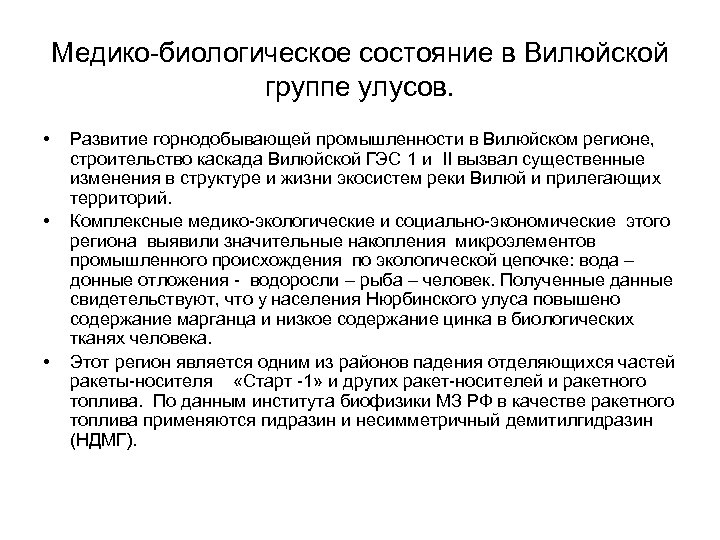 Медико-биологическое состояние в Вилюйской группе улусов.

• Развитие горнодобывающей промышленности в Вилюйском регионе, строительство каскада Вилюйской ГЭС 1 и II вызвал существенные изменения в структуре и жизни экосистем реки Вилюй и прилегающих территорий.

• Комплексные медико-экологические и социально-экономические этого региона выявили значительные накопления микроэлементов промышленного происхождения по экологической цепочке: вода – донные отложения - водоросли – рыба – человек. Полученные данные свидетельствуют, что у населения Нюрбинского улуса повышено содержание марганца и низкое содержание цинка в биологических тканях человека.

• Этот регион является одним из районов падения отделяющихся частей ракеты-носителя «Старт -1» и других ракет-носителей и ракетного топлива. По данным института биофизики МЗ РФ в качестве ракетного топлива применяются гидразин и несимметричный демитилгидразин (НДМГ).